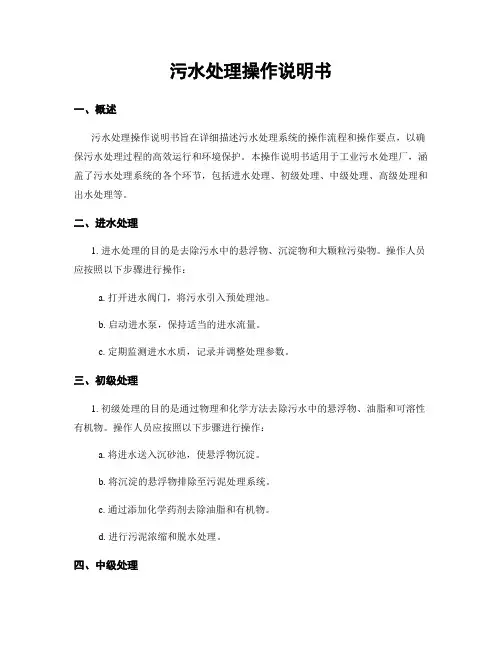 污水处理操作说明书

一、概述

污水处理操作说明书旨在详细描述污水处理系统的操作流程和操作要点，以确保污水处理过程的高效运行和环境保护。本操作说明书适用于工业污水处理厂，涵盖了污水处理系统的各个环节，包括进水处理、初级处理、中级处理、高级处理和出水处理等。

二、进水处理

1. 进水处理的目的是去除污水中的悬浮物、沉淀物和大颗粒污染物。操作人员应按照以下步骤进行操作：

a. 打开进水阀门，将污水引入预处理池。

b. 启动进水泵，保持适当的进水流量。

c. 定期监测进水水质，记录并调整处理参数。

三、初级处理

1. 初级处理的目的是通过物理和化学方法去除污水中的悬浮物、油脂和可溶性有机物。操作人员应按照以下步骤进行操作：

a. 将进水送入沉砂池，使悬浮物沉淀。

b. 将沉淀的悬浮物排除至污泥处理系统。

c. 通过添加化学药剂去除油脂和有机物。

d. 进行污泥浓缩和脱水处理。

四、中级处理